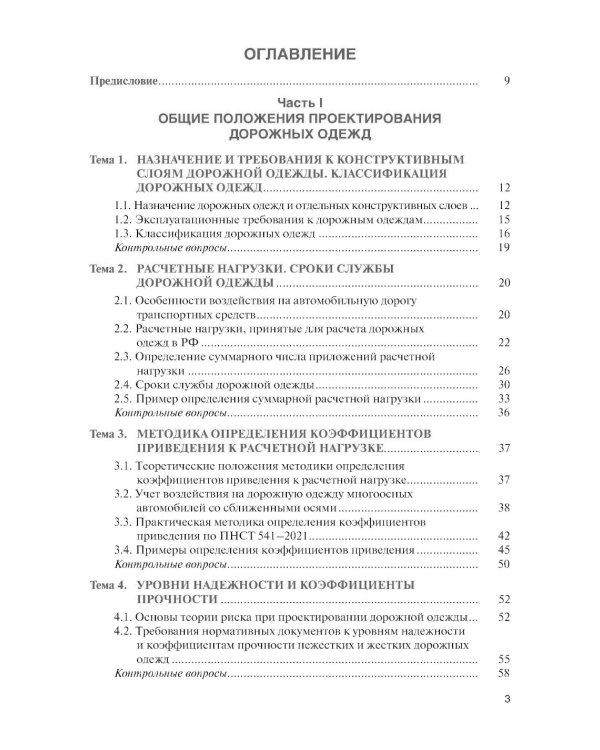 ОГЛАВЛЕНИЕ

Предисловие 9

Часть I
ОБЩИЕ ПОЛОЖЕНИЯ ПРОЕКТИРОВАНИЯ ДОРОЖНЫХ ОДЕЖД

Тема 1. НАЗНАЧЕНИЕ И ТРЕБОВАНИЯ К КОНСТРУКТИВНЫМ СЛОЯМ ДОРОЖНОЙ ОДЕЖДЫ. КЛАССИФИКАЦИЯ ДОРОЖНЫХ ОДЕЖД 12
1.1. Назначение дорожных одежд и отдельных конструктивных слоев 12
1.2. Эксплуатационные требования к дорожным одеждам 15
1.3. Классификация дорожных одежд 16
Контрольные вопросы 19

Тема 2. РАСЧЕТНЫЕ НАГРУЗКИ. СРОКИ СЛУЖБЫ ДОРОЖНОЙ ОДЕЖДЫ 20
2.1. Особенности воздействия на автомобильную дорогу транспортных средств 20
2.2. Расчетные нагрузки, принятые для расчета дорожных одежд в РФ 22
2.3. Определение суммарного числа приложений расчетной нагрузки 26
2.4. Сроки службы дорожной одежды 30
2.5. Пример определения суммарной расчетной нагрузки 33
Контрольные вопросы 36

Тема 3. МЕТОДИКА ОПРЕДЕЛЕНИЯ КОЭФФИЦИЕНТОВ ПРИВЕДЕНИЯ К РАСЧЕТНОЙ НАГРУЗКЕ 37
3.1. Теоретические положения методики определения коэффициентов приведения к расчетной нагрузке 37
3.2. Учет воздействия на дорожную одежду многоосных автомобилей со сближенными осями 38
3.3. Практическая методика определения коэффициентов приведения по ПНСТ 541–2021 42
3.4. Примеры определения коэффициентов приведения 45
Контрольные вопросы 50

Тема 4. УРОВНИ НАДЕЖНОСТИ И КОЭФФИЦИЕНТЫ ПРОЧНОСТИ 52
4.1. Основы теории риска при проектировании дорожной одежды 52
4.2. Требования нормативных документов к уровням надежности и коэффициентам прочности нежестких и жестких дорожных одежд 55
Контрольные вопросы 58

3